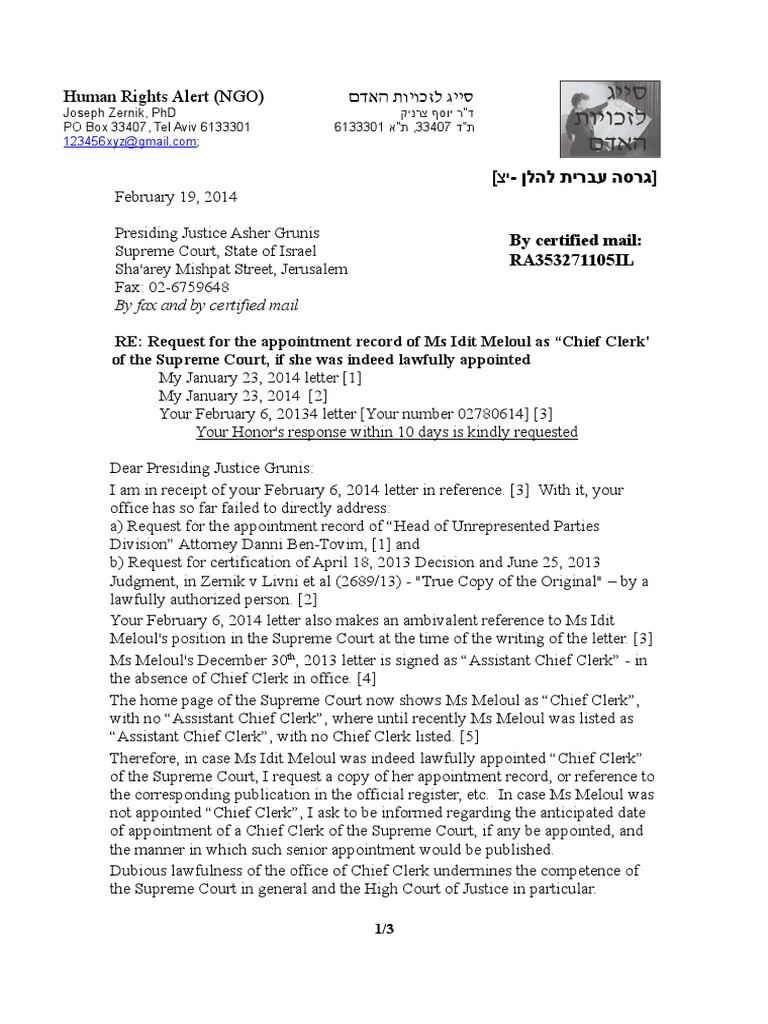 Human Rights Alert (NGO)
Joseph Zernik, PhD
PO Box 33407, Tel Aviv 6133301
123456xyz@gmail.com;

סייג לזכויות האדם
ד"ר יוסף צרניק
ת"ד 33407, ת"א 6133301

סייג לזכויות האדם

[גרסה עברית להלן -יצ]

February 19, 2014

Presiding Justice Asher Grunis
Supreme Court, State of Israel
Sha'arey Mishpat Street, Jerusalem
Fax: 02-6759648
By fax and by certified mail

By certified mail:
RA353271105IL

RE: Request for the appointment record of Ms Idit Meloul as “Chief Clerk' of the Supreme Court, if she was indeed lawfully appointed
My January 23, 2014 letter [1]
My January 23, 2014 [2]
Your February 6, 20134 letter [Your number 02780614] [3]
Your Honor's response within 10 days is kindly requested

Dear Presiding Justice Grunis:
I am in receipt of your February 6, 2014 letter in reference. [3] With it, your office has so far failed to directly address:
a) Request for the appointment record of “Head of Unrepresented Parties Division” Attorney Danni Ben-Tovim, [1] and
b) Request for certification of April 18, 2013 Decision and June 25, 2013 Judgment, in Zernik v Livni et al (2689/13) - "True Copy of the Original" – by a lawfully authorized person. [2]
Your February 6, 2014 letter also makes an ambivalent reference to Ms Idit Meloul's position in the Supreme Court at the time of the writing of the letter. [3]
Ms Meloul's December 30$^{th}$, 2013 letter is signed as “Assistant Chief Clerk” - in the absence of Chief Clerk in office. [4]
The home page of the Supreme Court now shows Ms Meloul as “Chief Clerk”, with no “Assistant Chief Clerk”, where until recently Ms Meloul was listed as “Assistant Chief Clerk”, with no Chief Clerk listed. [5]
Therefore, in case Ms Idit Meloul was indeed lawfully appointed “Chief Clerk” of the Supreme Court, I request a copy of her appointment record, or reference to the corresponding publication in the official register, etc. In case Ms Meloul was not appointed “Chief Clerk”, I ask to be informed regarding the anticipated date of appointment of a Chief Clerk of the Supreme Court, if any be appointed, and the manner in which such senior appointment would be published.
Dubious lawfulness of the office of Chief Clerk undermines the competence of the Supreme Court in general and the High Court of Justice in particular.

1/3